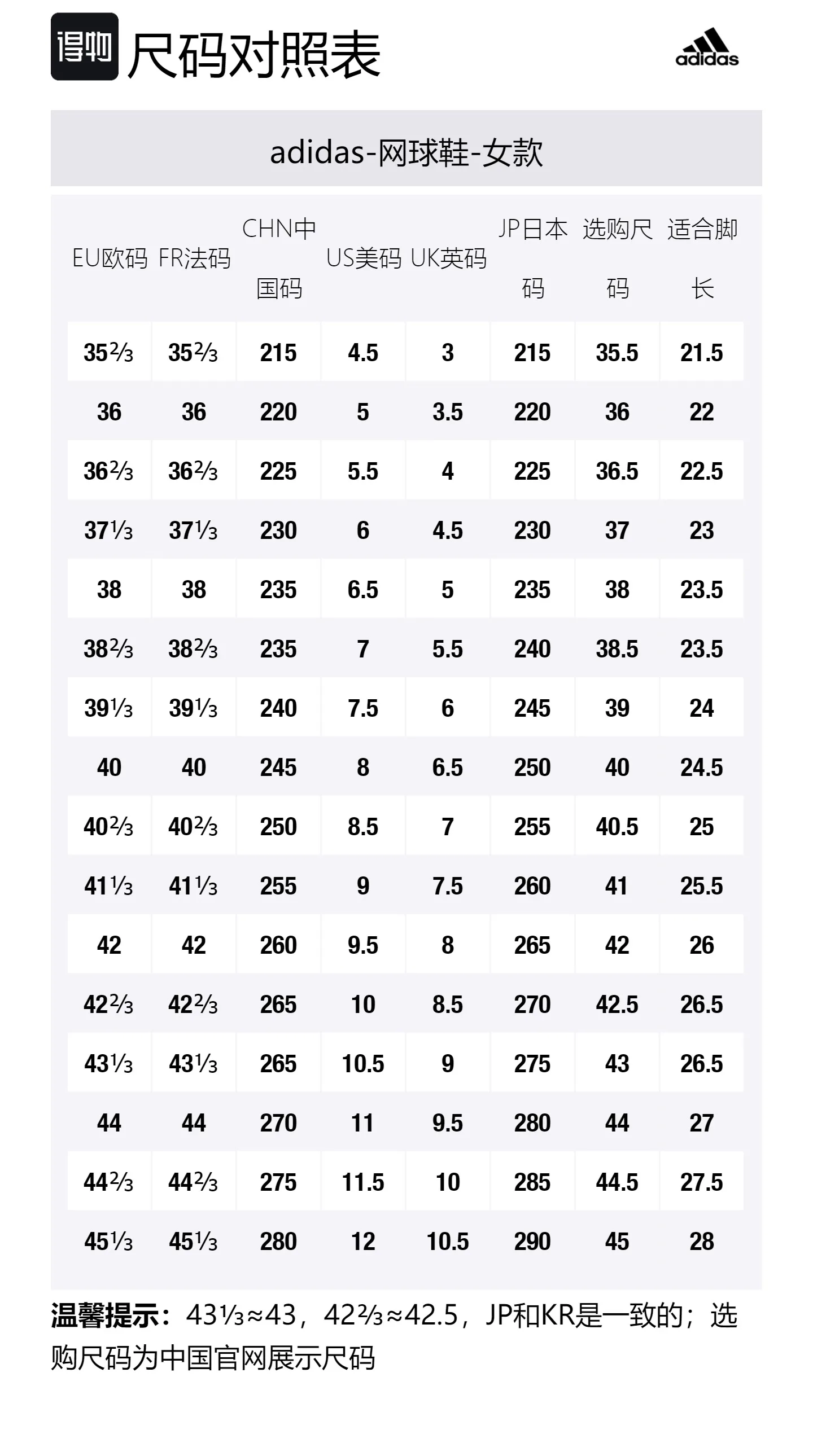 得物 尺码对照表

adidas

adidas-网球鞋-女款

| EU欧码 | FR法码 | CHN中国码 | US美码 | UK英码 | JP日本码 | 选购尺码 | 适合脚长 |
|---|---|---|---|---|---|---|---|
| 35⅔ | 35⅔ | 215 | 4.5 | 3 | 215 | 35.5 | 21.5 |
| 36 | 36 | 220 | 5 | 3.5 | 220 | 36 | 22 |
| 36⅔ | 36⅔ | 225 | 5.5 | 4 | 225 | 36.5 | 22.5 |
| 37⅓ | 37⅓ | 230 | 6 | 4.5 | 230 | 37 | 23 |
| 38 | 38 | 235 | 6.5 | 5 | 235 | 38 | 23.5 |
| 38⅔ | 38⅔ | 235 | 7 | 5.5 | 240 | 38.5 | 23.5 |
| 39⅓ | 39⅓ | 240 | 7.5 | 6 | 245 | 39 | 24 |
| 40 | 40 | 245 | 8 | 6.5 | 250 | 40 | 24.5 |
| 40⅔ | 40⅔ | 250 | 8.5 | 7 | 255 | 40.5 | 25 |
| 41⅓ | 41⅓ | 255 | 9 | 7.5 | 260 | 41 | 25.5 |
| 42 | 42 | 260 | 9.5 | 8 | 265 | 42 | 26 |
| 42⅔ | 42⅔ | 265 | 10 | 8.5 | 270 | 42.5 | 26.5 |
| 43⅓ | 43⅓ | 265 | 10.5 | 9 | 275 | 43 | 26.5 |
| 44 | 44 | 270 | 11 | 9.5 | 280 | 44 | 27 |
| 44⅔ | 44⅔ | 275 | 11.5 | 10 | 285 | 44.5 | 27.5 |
| 45⅓ | 45⅓ | 280 | 12 | 10.5 | 290 | 45 | 28 |

温馨提示：43⅓≈43，42⅔≈42.5，JP和KR是一致的；选购尺码为中国官网展示尺码